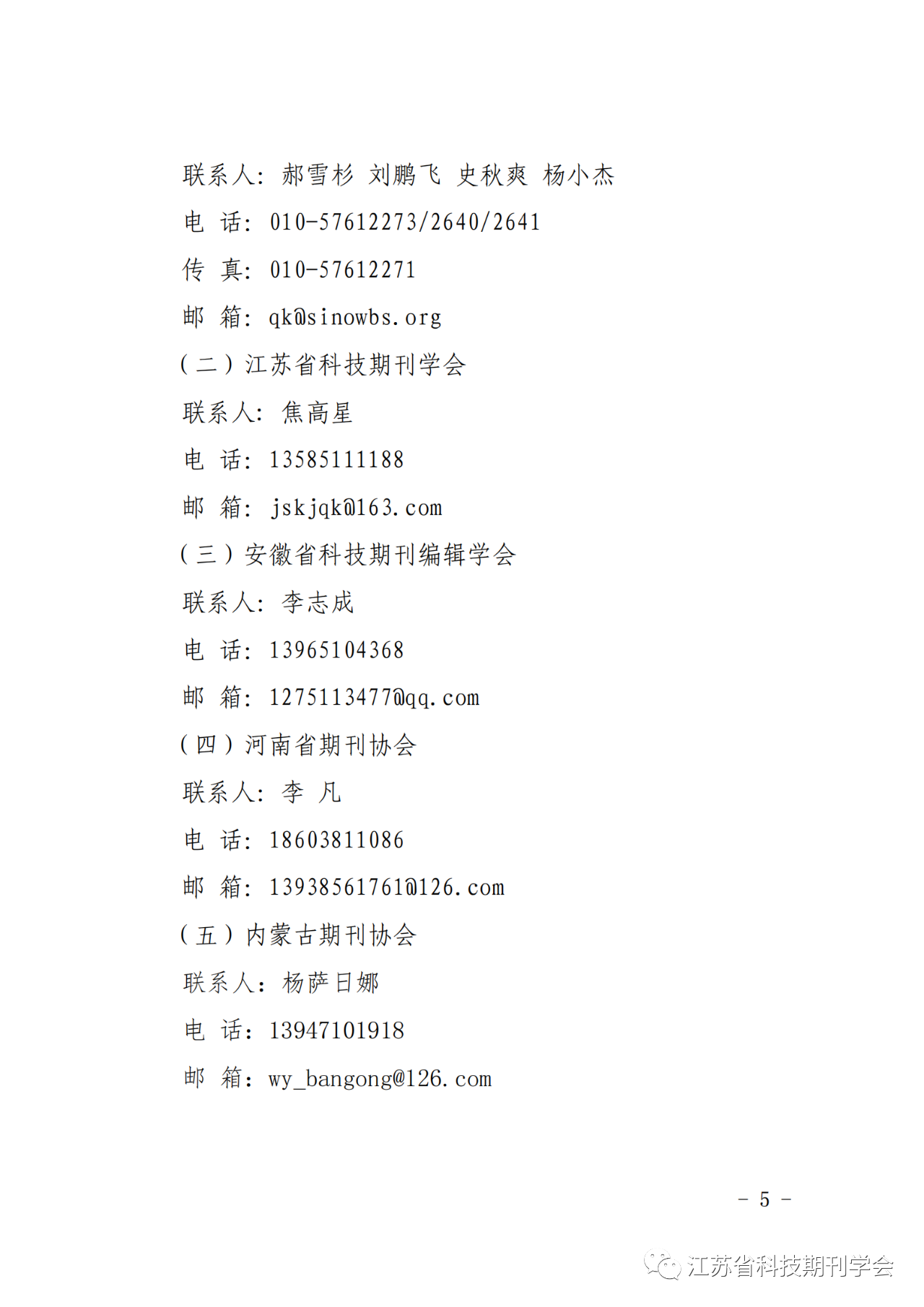 联系人：郝雪杉 刘鹏飞 史秋爽 杨小杰

电 话：010-57612273/2640/2641

传 真：010-57612271

邮 箱：qk@sinowbs.org

（二）江苏省科技期刊学会

联系人：焦高星

电 话：13585111188

邮 箱：jskjqk@163.com

（三）安徽省科技期刊编辑学会

联系人：李志成

电 话：13965104368

邮 箱：1275113477@qq.com

（四）河南省期刊协会

联系人：李 凡

电 话：18603811086

邮 箱：13938561761@126.com

（五）内蒙古期刊协会

联系人：杨萨日娜

电 话：13947101918

邮 箱：wy_bangong@126.com

- 5 -

江苏省科技期刊学会